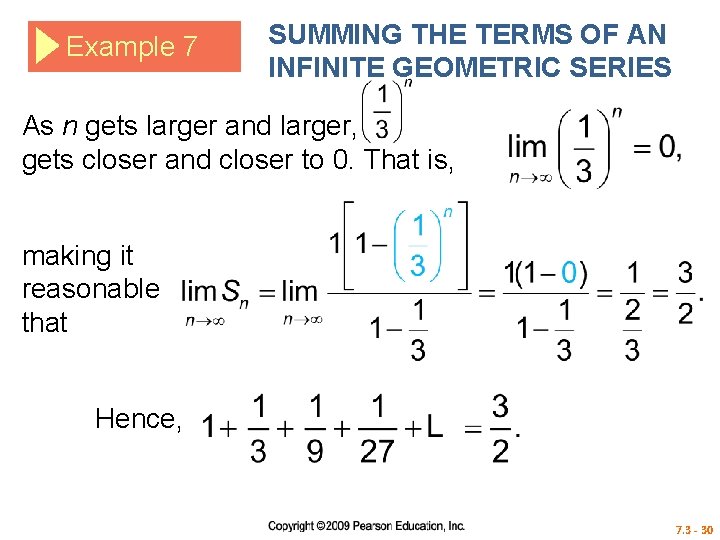 Example 7

SUMMING THE TERMS OF AN INFINITE GEOMETRIC SERIES

As n gets larger and larger, $\left(\frac{1}{3}\right)^n$ gets closer and closer to 0. That is, $\lim_{n\to\infty}\left(\frac{1}{3}\right)^n = 0,$

making it reasonable that $\lim_{n\to\infty} S_n = \lim_{n\to\infty} \frac{1\left[1-\left(\frac{1}{3}\right)^n\right]}{1-\frac{1}{3}} = \frac{1(1-0)}{1-\frac{1}{3}} = \frac{1}{\frac{2}{3}} = \frac{3}{2}.$

Hence, $1+\frac{1}{3}+\frac{1}{9}+\frac{1}{27}+L = \frac{3}{2}.$

Copyright ©2009 Pearson Education, Inc.

7.3 - 30